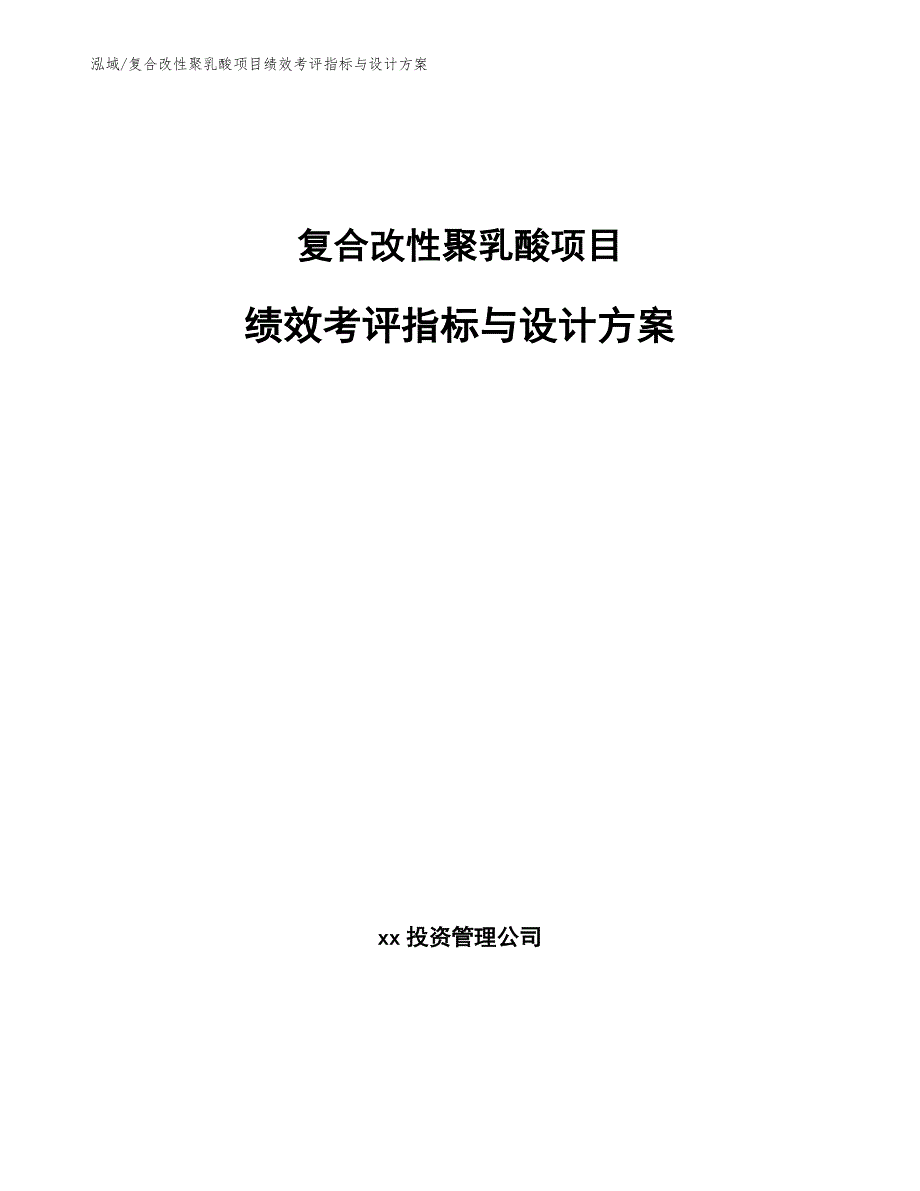 泓域/复合改性聚乳酸项目绩效考评指标与设计方案

复合改性聚乳酸项目

绩效考评指标与设计方案

xx 投资管理公司